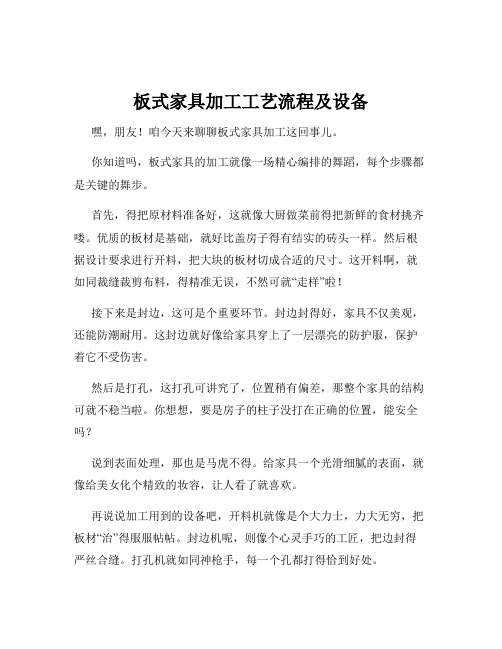 板式家具加工工艺流程及设备

嘿，朋友！咱今天来聊聊板式家具加工这回事儿。

你知道吗，板式家具的加工就像一场精心编排的舞蹈，每个步骤都是关键的舞步。

首先，得把原材料准备好，这就像大厨做菜前得把新鲜的食材挑齐喽。优质的板材是基础，就好比盖房子得有结实的砖头一样。然后根据设计要求进行开料，把大块的板材切成合适的尺寸。这开料啊，就如同裁缝裁剪布料，得精准无误，不然可就“走样”啦！

接下来是封边，这可是个重要环节。封边封得好，家具不仅美观，还能防潮耐用。这封边就好像给家具穿上了一层漂亮的防护服，保护着它不受伤害。

然后是打孔，这打孔可讲究了，位置稍有偏差，那整个家具的结构可就不稳当啦。你想想，要是房子的柱子没打在正确的位置，能安全吗？

说到表面处理，那也是马虎不得。给家具一个光滑细腻的表面，就像给美女化个精致的妆容，让人看了就喜欢。

再说说加工用到的设备吧，开料机就像是个大力士，力大无穷，把板材“治”得服服帖帖。封边机呢，则像个心灵手巧的工匠，把边封得严丝合缝。打孔机就如同神枪手，每一个孔都打得恰到好处。